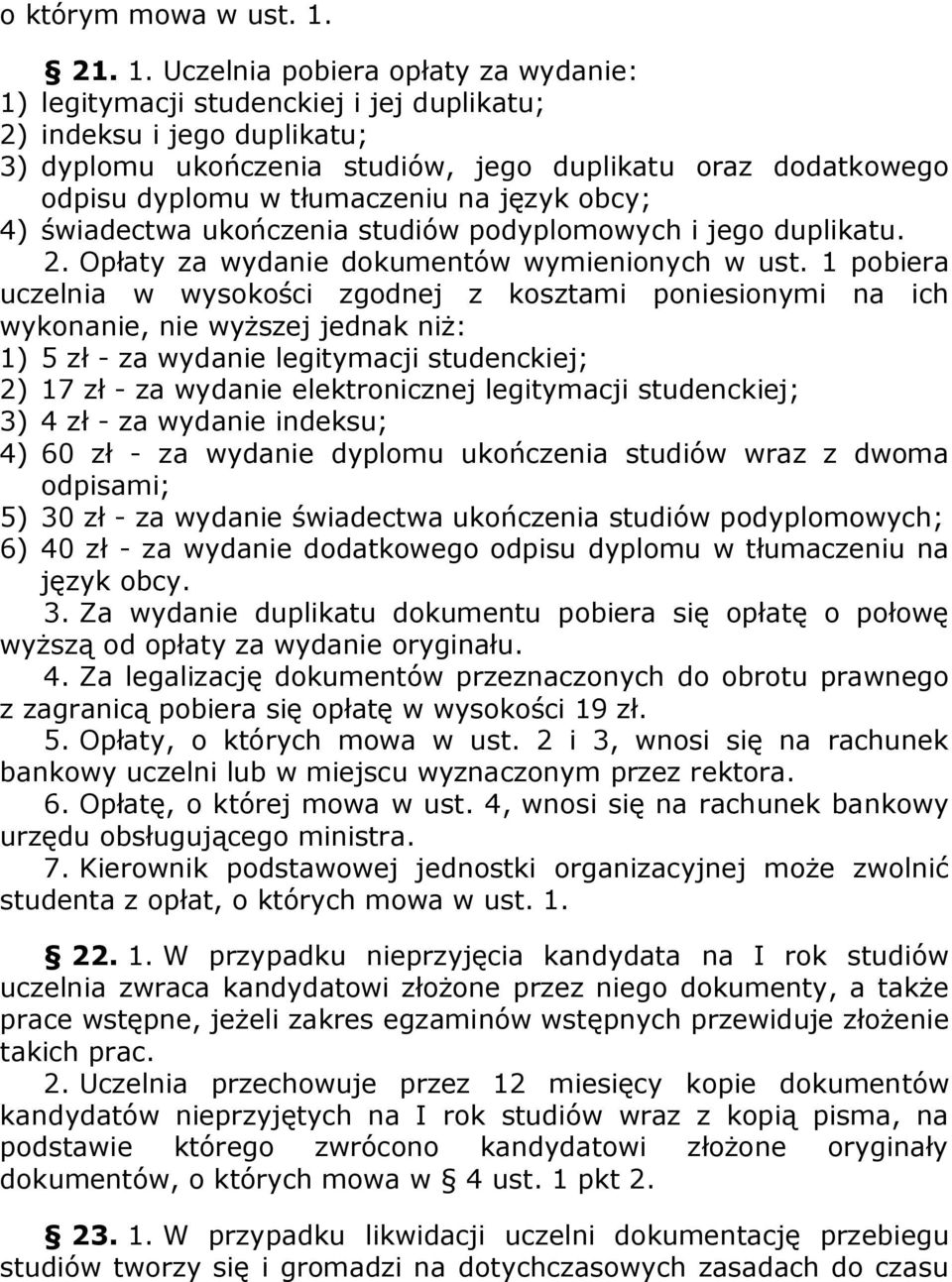 o którym mowa w ust. 1.

§ 21. 1. Uczelnia pobiera opłaty za wydanie:
1) legitymacji studenckiej i jej duplikatu;
2) indeksu i jego duplikatu;
3) dyplomu ukończenia studiów, jego duplikatu oraz dodatkowego odpisu dyplomu w tłumaczeniu na język obcy;
4) świadectwa ukończenia studiów podyplomowych i jego duplikatu.
2. Opłaty za wydanie dokumentów wymienionych w ust. 1 pobiera uczelnia w wysokości zgodnej z kosztami poniesionymi na ich wykonanie, nie wyższej jednak niż:
1) 5 zł - za wydanie legitymacji studenckiej;
2) 17 zł - za wydanie elektronicznej legitymacji studenckiej;
3) 4 zł - za wydanie indeksu;
4) 60 zł - za wydanie dyplomu ukończenia studiów wraz z dwoma odpisami;
5) 30 zł - za wydanie świadectwa ukończenia studiów podyplomowych;
6) 40 zł - za wydanie dodatkowego odpisu dyplomu w tłumaczeniu na język obcy.
3. Za wydanie duplikatu dokumentu pobiera się opłatę o połowę wyższą od opłaty za wydanie oryginału.
4. Za legalizację dokumentów przeznaczonych do obrotu prawnego z zagranicą pobiera się opłatę w wysokości 19 zł.
5. Opłaty, o których mowa w ust. 2 i 3, wnosi się na rachunek bankowy uczelni lub w miejscu wyznaczonym przez rektora.
6. Opłatę, o której mowa w ust. 4, wnosi się na rachunek bankowy urzędu obsługującego ministra.
7. Kierownik podstawowej jednostki organizacyjnej może zwolnić studenta z opłat, o których mowa w ust. 1.

§ 22. 1. W przypadku nieprzyjęcia kandydata na I rok studiów uczelnia zwraca kandydatowi złożone przez niego dokumenty, a także prace wstępne, jeżeli zakres egzaminów wstępnych przewiduje złożenie takich prac.
2. Uczelnia przechowuje przez 12 miesięcy kopie dokumentów kandydatów nieprzyjętych na I rok studiów wraz z kopią pisma, na podstawie którego zwrócono kandydatowi złożone oryginały dokumentów, o których mowa w § 4 ust. 1 pkt 2.

§ 23. 1. W przypadku likwidacji uczelni dokumentację przebiegu studiów tworzy się i gromadzi na dotychczasowych zasadach do czasu